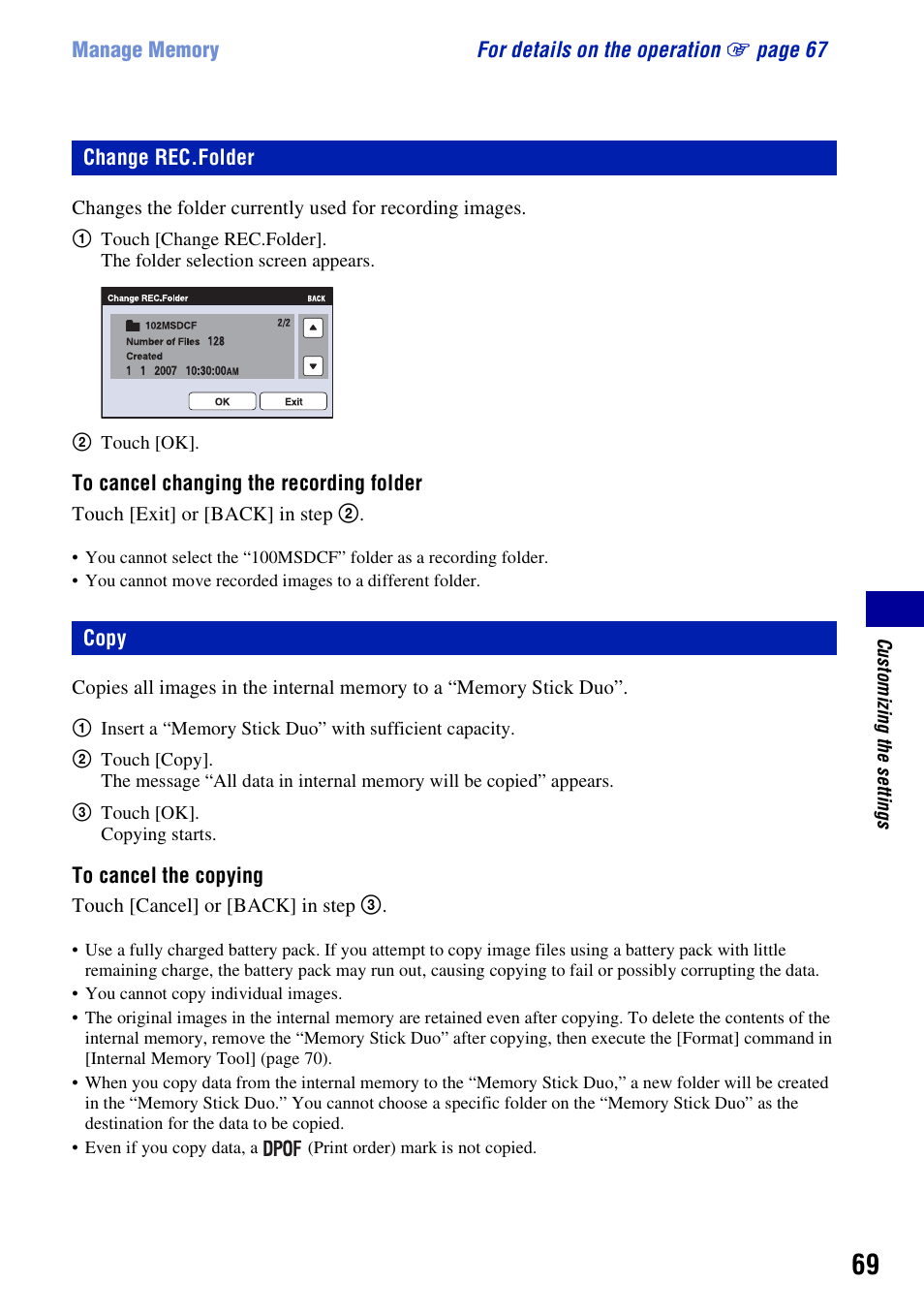 Manage Memory

For details on the operation ☞ page 67

Change REC.Folder

Changes the folder currently used for recording images.

① Touch [Change REC.Folder].
The folder selection screen appears.

Change REC.Folder BACK
102MSDCF 2/2
Number of Files 128
Created
1 1 2007 10:30:00AM
OK Exit

② Touch [OK].

To cancel changing the recording folder

Touch [Exit] or [BACK] in step ②.

• You cannot select the “100MSDCF” folder as a recording folder.
• You cannot move recorded images to a different folder.

Copy

Copies all images in the internal memory to a “Memory Stick Duo”.

① Insert a “Memory Stick Duo” with sufficient capacity.

② Touch [Copy].
The message “All data in internal memory will be copied” appears.

③ Touch [OK].
Copying starts.

To cancel the copying

Touch [Cancel] or [BACK] in step ③.

• Use a fully charged battery pack. If you attempt to copy image files using a battery pack with little remaining charge, the battery pack may run out, causing copying to fail or possibly corrupting the data.
• You cannot copy individual images.
• The original images in the internal memory are retained even after copying. To delete the contents of the internal memory, remove the “Memory Stick Duo” after copying, then execute the [Format] command in [Internal Memory Tool] (page 70).
• When you copy data from the internal memory to the “Memory Stick Duo,” a new folder will be created in the “Memory Stick Duo.” You cannot choose a specific folder on the “Memory Stick Duo” as the destination for the data to be copied.
• Even if you copy data, a DPOF (Print order) mark is not copied.

Customizing the settings

69